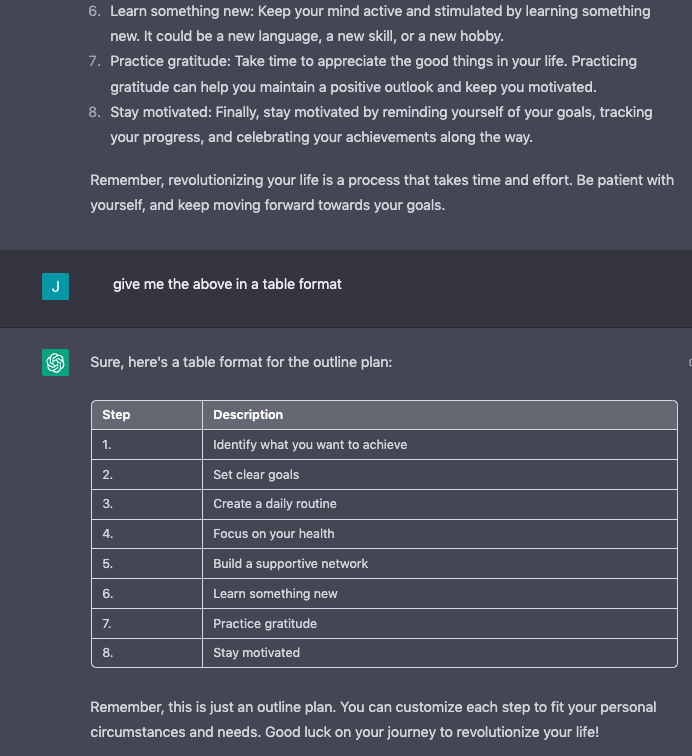 6. Learn something new: Keep your mind active and stimulated by learning something new. It could be a new language, a new skill, or a new hobby.
7. Practice gratitude: Take time to appreciate the good things in your life. Practicing gratitude can help you maintain a positive outlook and keep you motivated.
8. Stay motivated: Finally, stay motivated by reminding yourself of your goals, tracking your progress, and celebrating your achievements along the way.

Remember, revolutionizing your life is a process that takes time and effort. Be patient with yourself, and keep moving forward towards your goals.

J

give me the above in a table format

Sure, here's a table format for the outline plan:

| Step | Description |
|---|---|
| 1. | Identify what you want to achieve |
| 2. | Set clear goals |
| 3. | Create a daily routine |
| 4. | Focus on your health |
| 5. | Build a supportive network |
| 6. | Learn something new |
| 7. | Practice gratitude |
| 8. | Stay motivated |

Remember, this is just an outline plan. You can customize each step to fit your personal circumstances and needs. Good luck on your journey to revolutionize your life!